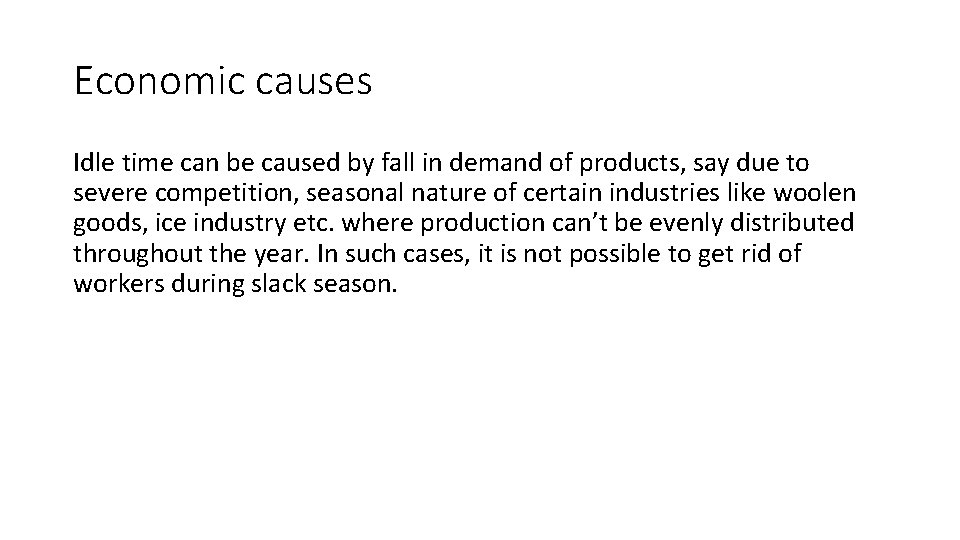 Economic causes

Idle time can be caused by fall in demand of products, say due to severe competition, seasonal nature of certain industries like woolen goods, ice industry etc. where production can’t be evenly distributed throughout the year. In such cases, it is not possible to get rid of workers during slack season.